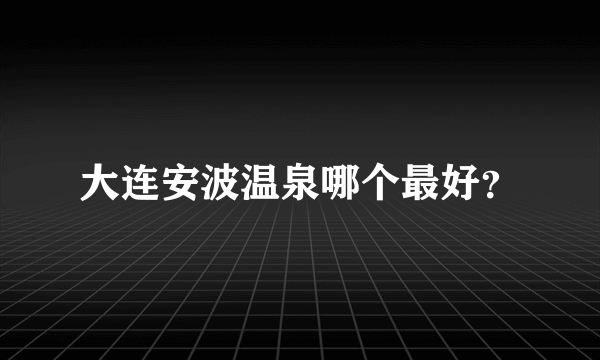 大连安波温泉哪个最好?